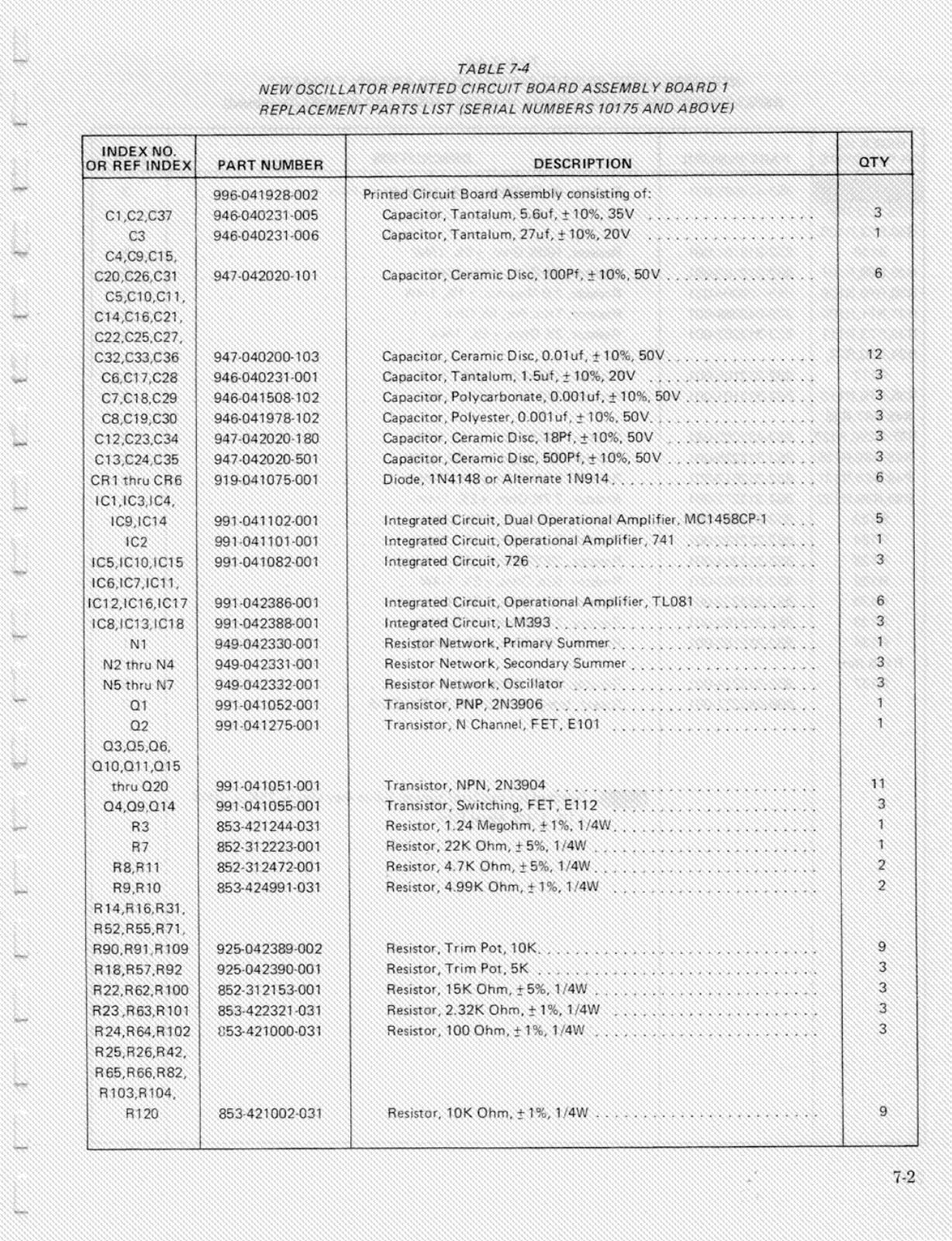 TABLE 7-4
NEW OSCILLATOR PRINTED CIRCUIT BOARD ASSEMBLY BOARD 1
REPLACEMENT PARTS LIST (SERIAL NUMBERS 10175 AND ABOVE)

| INDEX NO. OR REF INDEX | PART NUMBER | DESCRIPTION | QTY |
|---|---|---|---|
| | 996-041928-002 | Printed Circuit Board Assembly consisting of: | |
| C1,C2,C37 | 946-040231-005 | Capacitor, Tantalum, 5.6uf, ± 10%, 35V | 3 |
| C3 | 946-040231-006 | Capacitor, Tantalum, 27uf, ± 10%, 20V | 1 |
| C4,C9,C15, C20,C26,C31 | 947-042020-101 | Capacitor, Ceramic Disc, 100Pf, ± 10%, 50V | 6 |
| C5,C10,C11, C14,C16,C21, C22,C25,C27, C32,C33,C36 | 947-040200-103 | Capacitor, Ceramic Disc, 0.01uf, ± 10%, 50V | 12 |
| C6,C17,C28 | 946-040231-001 | Capacitor, Tantalum, 1.5uf, ± 10%, 20V | 3 |
| C7,C18,C29 | 946-041508-102 | Capacitor, Polycarbonate, 0.001uf, ± 10%, 50V | 3 |
| C8,C19,C30 | 946-041978-102 | Capacitor, Polyester, 0.001uf, ± 10%, 50V | 3 |
| C12,C23,C34 | 947-042020-180 | Capacitor, Ceramic Disc, 18Pf, ± 10%, 50V | 3 |
| C13,C24,C35 | 947-042020-501 | Capacitor, Ceramic Disc, 500Pf, ± 10%, 50V | 3 |
| CR1 thru CR6 | 919-041075-001 | Diode, 1N4148 or Alternate 1N914 | 6 |
| IC1,IC3,IC4, IC9,IC14 | 991-041102-001 | Integrated Circuit, Dual Operational Amplifier, MC1458CP-1 | 5 |
| IC2 | 991-041101-001 | Integrated Circuit, Operational Amplifier, 741 | 1 |
| IC5,IC10,IC15 | 991-041082-001 | Integrated Circuit, 726 | 3 |
| IC6,IC7,IC11, IC12,IC16,IC17 | 991-042386-001 | Integrated Circuit, Operational Amplifier, TL081 | 6 |
| IC8,IC13,IC18 | 991-042388-001 | Integrated Circuit, LM393 | 3 |
| N1 | 949-042330-001 | Resistor Network, Primary Summer | 1 |
| N2 thru N4 | 949-042331-001 | Resistor Network, Secondary Summer | 3 |
| N5 thru N7 | 949-042332-001 | Resistor Network, Oscillator | 3 |
| Q1 | 991-041052-001 | Transistor, PNP, 2N3906 | 1 |
| Q2 | 991-041275-001 | Transistor, N Channel, FET, E101 | 1 |
| Q3,Q5,Q6, Q10,Q11,Q15 thru Q20 | 991-041051-001 | Transistor, NPN, 2N3904 | 11 |
| Q4,Q9,Q14 | 991-041055-001 | Transistor, Switching, FET, E112 | 3 |
| R3 | 853-421244-031 | Resistor, 1.24 Megohm, ± 1%, 1/4W | 1 |
| R7 | 852-312223-001 | Resistor, 22K Ohm, ± 5%, 1/4W | 1 |
| R8,R11 | 852-312472-001 | Resistor, 4.7K Ohm, ± 5%, 1/4W | 2 |
| R9,R10 | 853-424991-031 | Resistor, 4.99K Ohm, ± 1%, 1/4W | 2 |
| R14,R16,R31, R52,R55,R71, R90,R91,R109 | 925-042389-002 | Resistor, Trim Pot, 10K | 9 |
| R18,R57,R92 | 925-042390-001 | Resistor, Trim Pot, 5K | 3 |
| R22,R62,R100 | 852-312153-001 | Resistor, 15K Ohm, ± 5%, 1/4W | 3 |
| R23,R63,R101 | 853-422321-031 | Resistor, 2.32K Ohm, ± 1%, 1/4W | 3 |
| R24,R64,R102 | 853-421000-031 | Resistor, 100 Ohm, ± 1%, 1/4W | 3 |
| R25,R26,R42, R65,R66,R82, R103,R104, R120 | 853-421002-031 | Resistor, 10K Ohm, ± 1%, 1/4W | 9 |

7-2